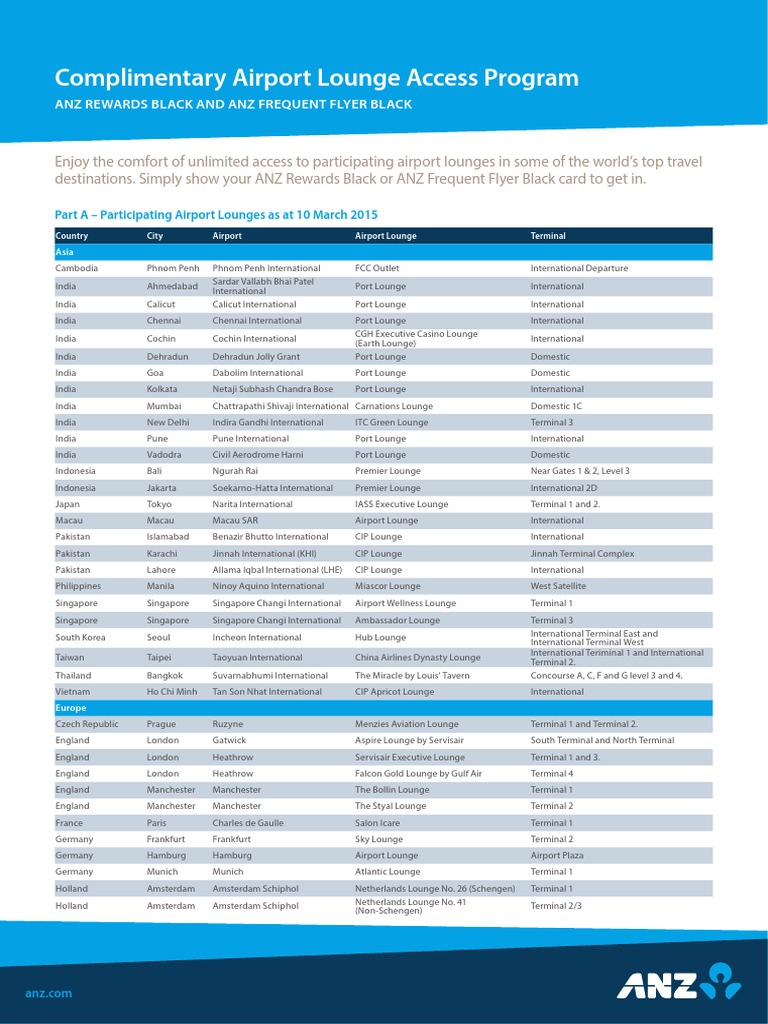 Complimentary Airport Lounge Access Program

ANZ REWARDS BLACK AND ANZ FREQUENT FLYER BLACK

Enjoy the comfort of unlimited access to participating airport lounges in some of the world's top travel destinations. Simply show your ANZ Rewards Black or ANZ Frequent Flyer Black card to get in.

Part A – Participating Airport Lounges as at 10 March 2015

| Country | City | Airport | Airport Lounge | Terminal |
|---|---|---|---|---|
| Asia | | | | |
| Cambodia | Phnom Penh | Phnom Penh International | FCC Outlet | International Departure |
| India | Ahmedabad | Sardar Vallabh Bhai Patel International | Port Lounge | International |
| India | Calicut | Calicut International | Port Lounge | International |
| India | Chennai | Chennai International | Port Lounge | International |
| India | Cochin | Cochin International | CGH Executive Casino Lounge (Earth Lounge) | International |
| India | Dehradun | Dehradun Jolly Grant | Port Lounge | Domestic |
| India | Goa | Dabolim International | Port Lounge | Domestic |
| India | Kolkata | Netaji Subhash Chandra Bose | Port Lounge | International |
| India | Mumbai | Chattrapathi Shivaji International | Carnations Lounge | Domestic 1C |
| India | New Delhi | Indira Gandhi International | ITC Green Lounge | Terminal 3 |
| India | Pune | Pune International | Port Lounge | International |
| India | Vadodra | Civil Aerodrome Harni | Port Lounge | Domestic |
| Indonesia | Bali | Ngurah Rai | Premier Lounge | Near Gates 1 & 2, Level 3 |
| Indonesia | Jakarta | Soekarno-Hatta International | Premier Lounge | International 2D |
| Japan | Tokyo | Narita International | IASS Executive Lounge | Terminal 1 and 2. |
| Macau | Macau | Macau SAR | Airport Lounge | International |
| Pakistan | Islamabad | Benazir Bhutto International | CIP Lounge | International |
| Pakistan | Karachi | Jinnah International (KHI) | CIP Lounge | Jinnah Terminal Complex |
| Pakistan | Lahore | Allama Iqbal International (LHE) | CIP Lounge | International |
| Philippines | Manila | Ninoy Aquino International | Miascor Lounge | West Satellite |
| Singapore | Singapore | Singapore Changi International | Airport Wellness Lounge | Terminal 1 |
| Singapore | Singapore | Singapore Changi International | Ambassador Lounge | Terminal 3 |
| South Korea | Seoul | Incheon International | Hub Lounge | International Terminal East and International Terminal West |
| Taiwan | Taipei | Taoyuan International | China Airlines Dynasty Lounge | International Teriminal 1 and International Terminal 2. |
| Thailand | Bangkok | Suvarnabhumi International | The Miracle by Louis' Tavern | Concourse A, C, F and G level 3 and 4. |
| Vietnam | Ho Chi Minh | Tan Son Nhat International | CIP Apricot Lounge | International |
| Europe | | | | |
| Czech Republic | Prague | Ruzyne | Menzies Aviation Lounge | Terminal 1 and Terminal 2. |
| England | London | Gatwick | Aspire Lounge by Servisair | South Terminal and North Terminal |
| England | London | Heathrow | Servisair Executive Lounge | Terminal 1 and 3. |
| England | London | Heathrow | Falcon Gold Lounge by Gulf Air | Terminal 4 |
| England | Manchester | Manchester | The Bollin Lounge | Terminal 1 |
| England | Manchester | Manchester | The Styal Lounge | Terminal 2 |
| France | Paris | Charles de Gaulle | Salon Icare | Terminal 1 |
| Germany | Frankfurt | Frankfurt | Sky Lounge | Terminal 2 |
| Germany | Hamburg | Hamburg | Airport Lounge | Airport Plaza |
| Germany | Munich | Munich | Atlantic Lounge | Terminal 1 |
| Holland | Amsterdam | Amsterdam Schiphol | Netherlands Lounge No. 26 (Schengen) | Terminal 1 |
| Holland | Amsterdam | Amsterdam Schiphol | Netherlands Lounge No. 41 (Non-Schengen) | Terminal 2/3 |

anz.com

ANZ